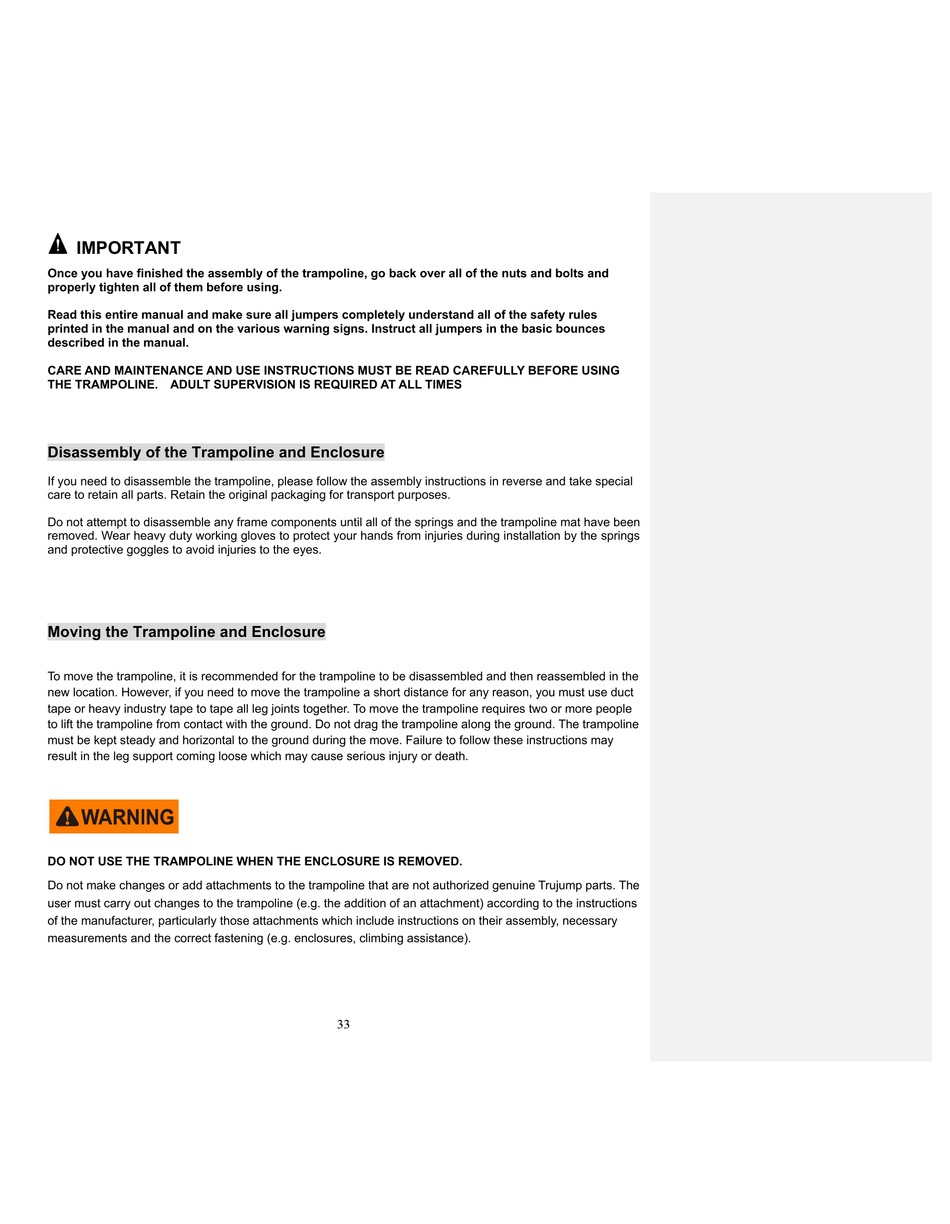 IMPORTANT

Once you have finished the assembly of the trampoline, go back over all of the nuts and bolts and properly tighten all of them before using.

Read this entire manual and make sure all jumpers completely understand all of the safety rules printed in the manual and on the various warning signs. Instruct all jumpers in the basic bounces described in the manual.

CARE AND MAINTENANCE AND USE INSTRUCTIONS MUST BE READ CAREFULLY BEFORE USING THE TRAMPOLINE. ADULT SUPERVISION IS REQUIRED AT ALL TIMES

Disassembly of the Trampoline and Enclosure

If you need to disassemble the trampoline, please follow the assembly instructions in reverse and take special care to retain all parts. Retain the original packaging for transport purposes.

Do not attempt to disassemble any frame components until all of the springs and the trampoline mat have been removed. Wear heavy duty working gloves to protect your hands from injuries during installation by the springs and protective goggles to avoid injuries to the eyes.

Moving the Trampoline and Enclosure

To move the trampoline, it is recommended for the trampoline to be disassembled and then reassembled in the new location. However, if you need to move the trampoline a short distance for any reason, you must use duct tape or heavy industry tape to tape all leg joints together. To move the trampoline requires two or more people to lift the trampoline from contact with the ground. Do not drag the trampoline along the ground. The trampoline must be kept steady and horizontal to the ground during the move. Failure to follow these instructions may result in the leg support coming loose which may cause serious injury or death.

WARNING

DO NOT USE THE TRAMPOLINE WHEN THE ENCLOSURE IS REMOVED.

Do not make changes or add attachments to the trampoline that are not authorized genuine Trujump parts. The user must carry out changes to the trampoline (e.g. the addition of an attachment) according to the instructions of the manufacturer, particularly those attachments which include instructions on their assembly, necessary measurements and the correct fastening (e.g. enclosures, climbing assistance).

33